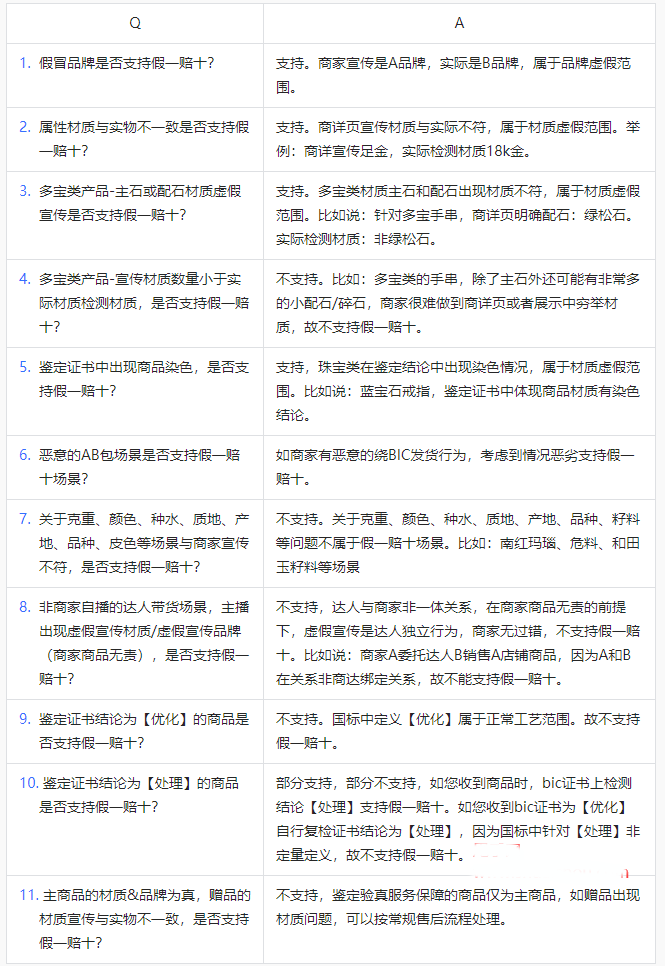 | Q | A |
|---|---|
| 1. 假冒品牌是否支持假一赔十? | 支持。商家宣传是A品牌，实际是B品牌，属于品牌虚假范围。 |
| 2. 属性材质与实物不一致是否支持假一赔十? | 支持。商详页宣传材质与实际不符，属于材质虚假范围。举例：商详宣传足金，实际检测材质18k金。 |
| 3. 多宝类产品-主石或配石材质虚假宣传是否支持假一赔十? | 支持。多宝类材质主石和配石出现材质不符，属于材质虚假范围。比如说：针对多宝手串，商详页明确配石：绿松石。实际检测材质：非绿松石。 |
| 4. 多宝类产品-宣传材质数量小于实际材质检测材质，是否支持假一赔十? | 不支持。比如：多宝类的手串，除了主石外还可能有非常多的小配石/碎石，商家很难做到商详页或者展示中穷举材质，故不支持假一赔十。 |
| 5. 鉴定证书中出现商品染色，是否支持假一赔十? | 支持，珠宝类在鉴定结论中出现染色情况，属于材质虚假范围。比如说：蓝宝石戒指，鉴定证书中体现商品材质有染色结论。 |
| 6. 恶意的AB包场景是否支持假一赔十场景? | 如商家有恶意的绕BIC发货行为，考虑到情况恶劣支持假一赔十。 |
| 7. 关于克重、颜色、种水、质地、产地、品种、皮色等场景与商家宣传不符，是否支持假一赔十? | 不支持。关于克重、颜色、种水、质地、产地、品种、籽料等问题不属于假一赔十场景。比如：南红玛瑙、危料、和田玉籽料等场景 |
| 8. 非商家自播的达人带货场景，主播出现虚假宣传材质/虚假宣传品牌（商家商品无责），是否支持假一赔十? | 不支持，达人与商家非一体关系，在商家商品无责的前提下，虚假宣传是达人独立行为，商家无过错，不支持假一赔十。比如说：商家A委托达人B销售A店铺商品，因为A和B在关系非商达绑定关系，故不能支持假一赔十。 |
| 9. 鉴定证书结论为【优化】的商品是否支持假一赔十? | 不支持。国标中定义【优化】属于正常工艺范围。故不支持假一赔十。 |
| 10. 鉴定证书结论为【处理】的商品是否支持假一赔十? | 部分支持，部分不支持，如您收到商品时，bic证书上检测结论【处理】支持假一赔十。如您收到bic证书为【优化】自行复检证书结论为【处理】，因为国标中针对【处理】非定量定义，故不支持假一赔十。 |
| 11. 主商品的材质&品牌为真，赠品的材质宣传与实物不一致，是否支持假一赔十? | 不支持，鉴定验真服务保障的商品仅为主商品，如赠品出现材质问题，可以按常规售后流程处理。 |